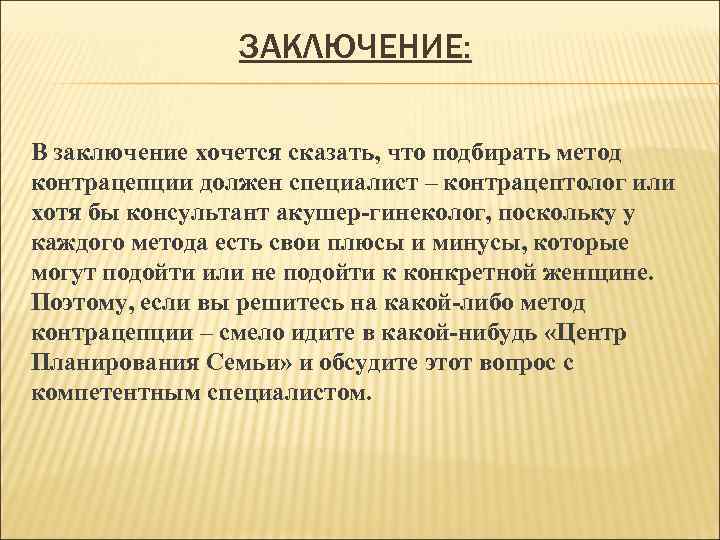 ЗАКЛЮЧЕНИЕ:

В заключение хочется сказать, что подбирать метод контрацепции должен специалист – контрацептолог или хотя бы консультант акушер-гинеколог, поскольку у каждого метода есть свои плюсы и минусы, которые могут подойти или не подойти к конкретной женщине. Поэтому, если вы решитесь на какой-либо метод контрацепции – смело идите в какой-нибудь «Центр Планирования Семьи» и обсудите этот вопрос с компетентным специалистом.